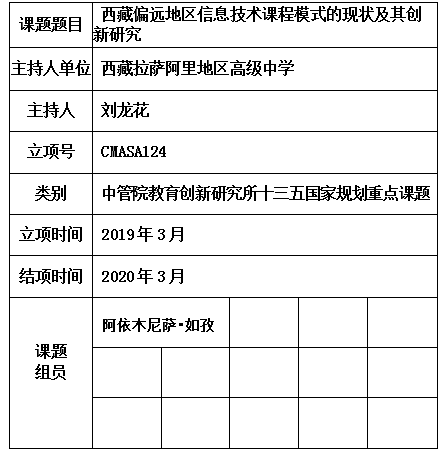 | 课题题目 | 西藏偏远地区信息技术课程模式的现状及其创新研究 |
|---|---|
| 主持人单位 | 西藏拉萨阿里地区高级中学 |
| 主持人 | 刘龙花 |
| 立项号 | CMASA124 |
| 类别 | 中管院教育创新研究所十三五国家规划重点课题 |
| 立项时间 | 2019年3月 |
| 结项时间 | 2020年3月 |
| 课题组员 | 阿依木尼萨•如孜 |